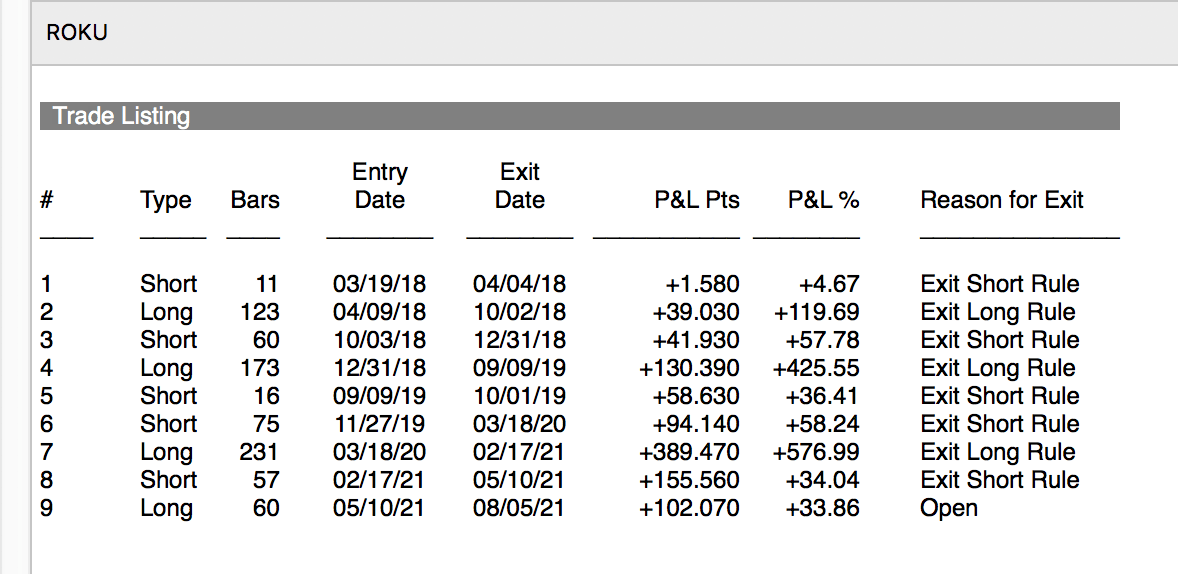 ROKU

Trade Listing

| # | Type | Bars | Entry Date | Exit Date | P&L Pts | P&L % | Reason for Exit |
|---|---|---|---|---|---|---|---|
| 1 | Short | 11 | 03/19/18 | 04/04/18 | +1.580 | +4.67 | Exit Short Rule |
| 2 | Long | 123 | 04/09/18 | 10/02/18 | +39.030 | +119.69 | Exit Long Rule |
| 3 | Short | 60 | 10/03/18 | 12/31/18 | +41.930 | +57.78 | Exit Short Rule |
| 4 | Long | 173 | 12/31/18 | 09/09/19 | +130.390 | +425.55 | Exit Long Rule |
| 5 | Short | 16 | 09/09/19 | 10/01/19 | +58.630 | +36.41 | Exit Short Rule |
| 6 | Short | 75 | 11/27/19 | 03/18/20 | +94.140 | +58.24 | Exit Short Rule |
| 7 | Long | 231 | 03/18/20 | 02/17/21 | +389.470 | +576.99 | Exit Long Rule |
| 8 | Short | 57 | 02/17/21 | 05/10/21 | +155.560 | +34.04 | Exit Short Rule |
| 9 | Long | 60 | 05/10/21 | 08/05/21 | +102.070 | +33.86 | Open |